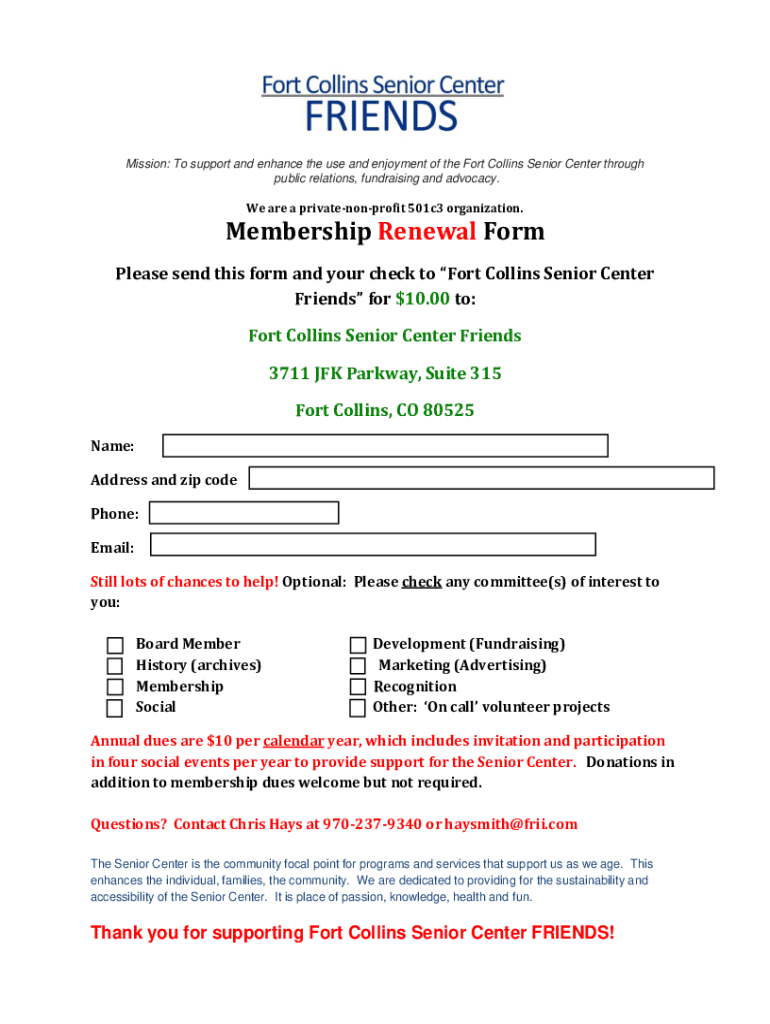 Fort Collins Senior Center
FRIENDS

Mission: To support and enhance the use and enjoyment of the Fort Collins Senior Center through public relations, fundraising and advocacy.

We are a private-non-profit 501c3 organization.

Membership Renewal Form

Please send this form and your check to "Fort Collins Senior Center Friends" for $10.00 to:

Fort Collins Senior Center Friends

3711 JFK Parkway, Suite 315

Fort Collins, CO 80525

Name:

Address and zip code

Phone:

Email:

Still lots of chances to help! Optional: Please check any committee(s) of interest to you:

Board Member
History (archives)
Membership
Social

Development (Fundraising)
Marketing (Advertising)
Recognition
Other: 'On call' volunteer projects

Annual dues are $10 per calendar year, which includes invitation and participation in four social events per year to provide support for the Senior Center. Donations in addition to membership dues welcome but not required.

Questions? Contact Chris Hays at 970-237-9340 or haysmith@frii.com

The Senior Center is the community focal point for programs and services that support us as we age. This enhances the individual, families, the community. We are dedicated to providing for the sustainability and accessibility of the Senior Center. It is place of passion, knowledge, health and fun.

Thank you for supporting Fort Collins Senior Center FRIENDS!